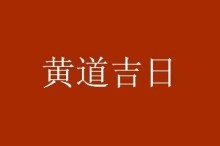 黄道吉日